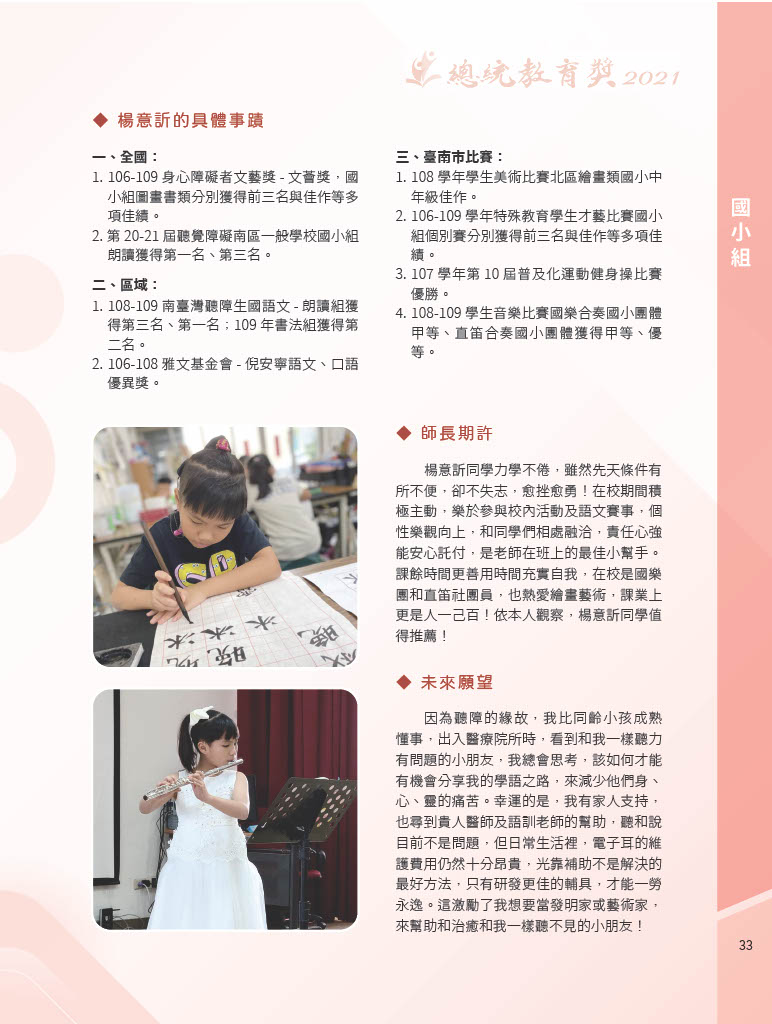 總統教育獎 2021

國小組

◆ 楊意訢的具體事蹟

一、全國：
1. 106-109 身心障礙者文藝獎 - 文薈獎，國小組圖畫書類分別獲得前三名與佳作等多項佳績。
2. 第 20-21 屆聽覺障礙南區一般學校國小組朗讀獲得第一名、第三名。

二、區域：
1. 108-109 南臺灣聽障生國語文 - 朗讀組獲得第三名、第一名；109 年書法組獲得第二名。
2. 106-108 雅文基金會 - 倪安寧語文、口語優異獎。

三、臺南市比賽：
1. 108 學年學生美術比賽北區繪畫類國小中年級佳作。
2. 106-109 學年特殊教育學生才藝比賽國小組個別賽分別獲得前三名與佳作等多項佳績。
3. 107 學年第 10 屆普及化運動健身操比賽優勝。
4. 108-109 學生音樂比賽國樂合奏國小團體甲等、直笛合奏國小團體獲得甲等、優等。

◆ 師長期許

楊意訢同學力學不倦，雖然先天條件有所不便，卻不失志，愈挫愈勇！在校期間積極主動，樂於參與校內活動及語文賽事，個性樂觀向上，和同學們相處融洽，責任心強能安心託付，是老師在班上的最佳小幫手。課餘時間更善用時間充實自我，在校是國樂團和直笛社團員，也熱愛繪畫藝術，課業上更是人一己百！依本人觀察，楊意訢同學值得推薦！

◆ 未來願望

因為聽障的緣故，我比同齡小孩成熟懂事，出入醫療院所時，看到和我一樣聽力有問題的小朋友，我總會思考，該如何才能有機會分享我的學語之路，來減少他們身、心、靈的痛苦。幸運的是，我有家人支持，也尋到貴人醫師及語訓老師的幫助，聽和說目前不是問題，但日常生活裡，電子耳的維護費用仍然十分昂貴，光靠補助不是解決的最好方法，只有研發更佳的輔具，才能一勞永逸。這激勵了我想要當發明家或藝術家，來幫助和治癒和我一樣聽不見的小朋友！

33